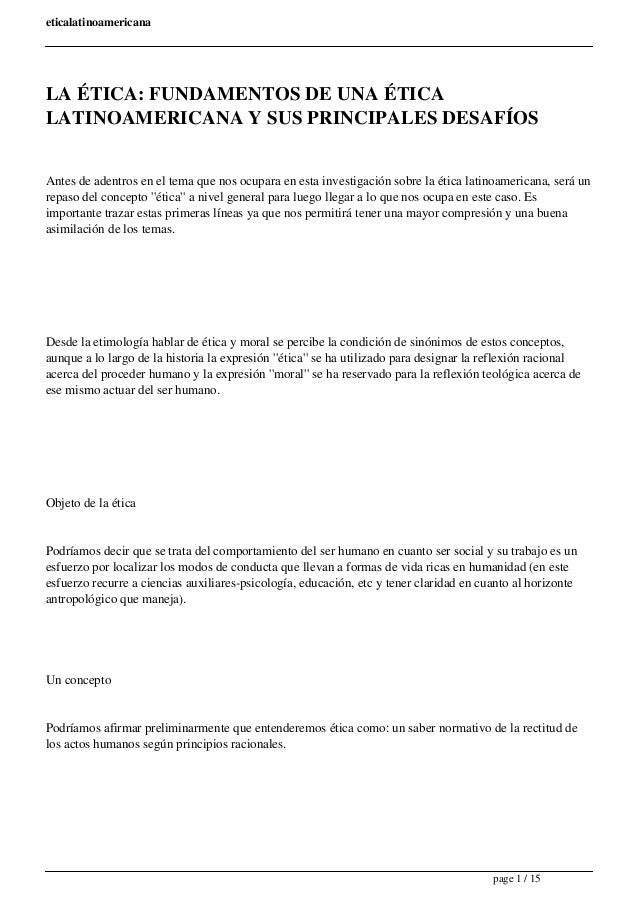 eticalatinoamericana

LA ÉTICA: FUNDAMENTOS DE UNA ÉTICA LATINOAMERICANA Y SUS PRINCIPALES DESAFÍOS

Antes de adentros en el tema que nos ocupara en esta investigación sobre la ética latinoamericana, será un repaso del concepto "ética" a nivel general para luego llegar a lo que nos ocupa en este caso. Es importante trazar estas primeras líneas ya que nos permitirá tener una mayor compresión y una buena asimilación de los temas.

Desde la etimología hablar de ética y moral se percibe la condición de sinónimos de estos conceptos, aunque a lo largo de la historia la expresión "ética" se ha utilizado para designar la reflexión racional acerca del proceder humano y la expresión "moral" se ha reservado para la reflexión teológica acerca de ese mismo actuar del ser humano.

Objeto de la ética

Podríamos decir que se trata del comportamiento del ser humano en cuanto ser social y su trabajo es un esfuerzo por localizar los modos de conducta que llevan a formas de vida ricas en humanidad (en este esfuerzo recurre a ciencias auxiliares-psicología, educación, etc y tener claridad en cuanto al horizonte antropológico que maneja).

Un concepto

Podríamos afirmar preliminarmente que entenderemos ética como: un saber normativo de la rectitud de los actos humanos según principios racionales.

page 1 / 15